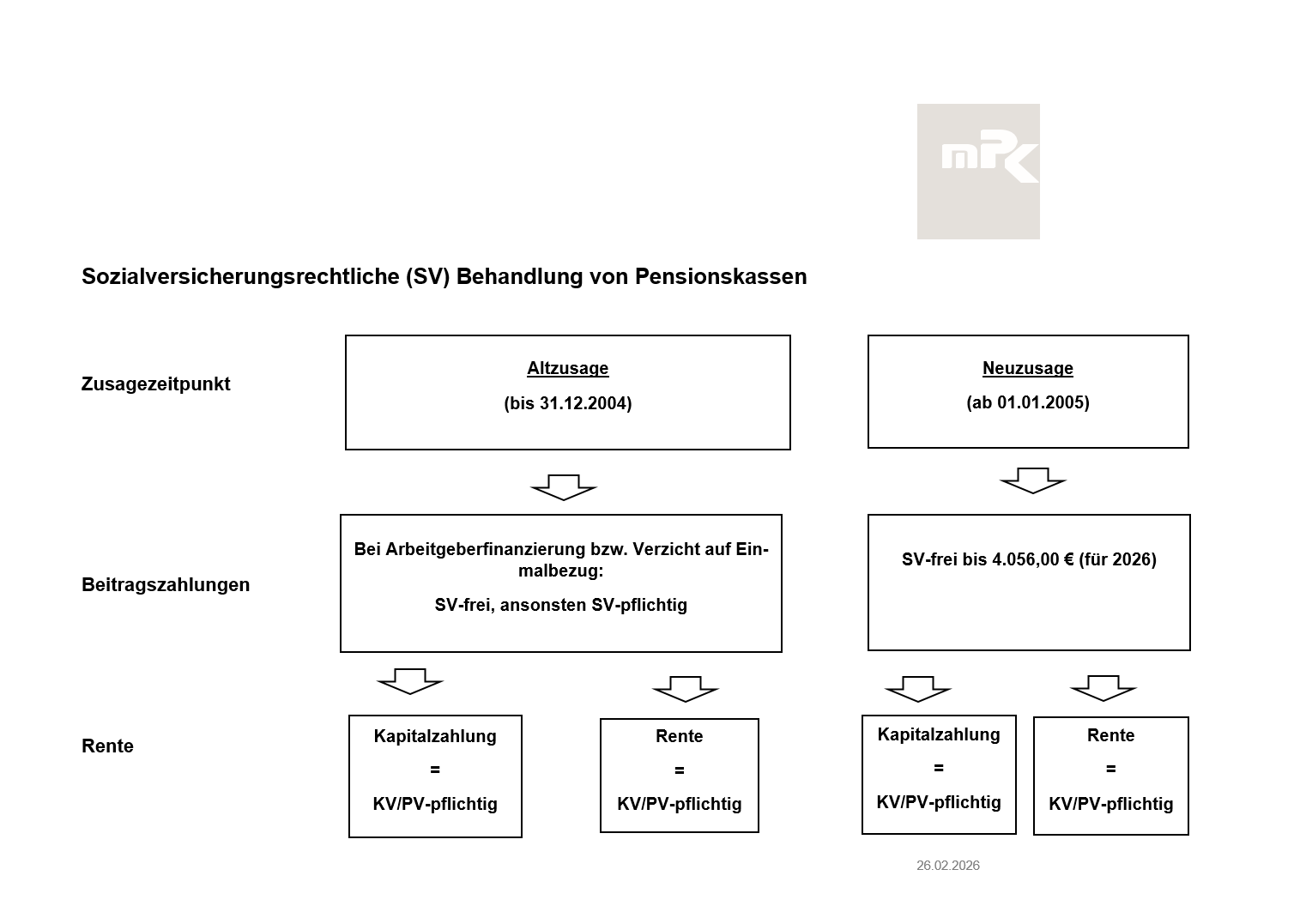 mPK

Sozialversicherungsrechtliche (SV) Behandlung von Pensionskassen

Zusagezeitpunkt

Altzusage

(bis 31.12.2004)

Neuzusage

(ab 01.01.2005)

Beitragszahlungen

Bei Arbeitgeberfinanzierung bzw. Verzicht auf Einmalbezug:

SV-frei, ansonsten SV-pflichtig

SV-frei bis 4.056,00 € (für 2026)

Rente

Kapitalzahlung

=

KV/PV-pflichtig

Rente

=

KV/PV-pflichtig

Kapitalzahlung

=

KV/PV-pflichtig

Rente

=

KV/PV-pflichtig

26.02.2026